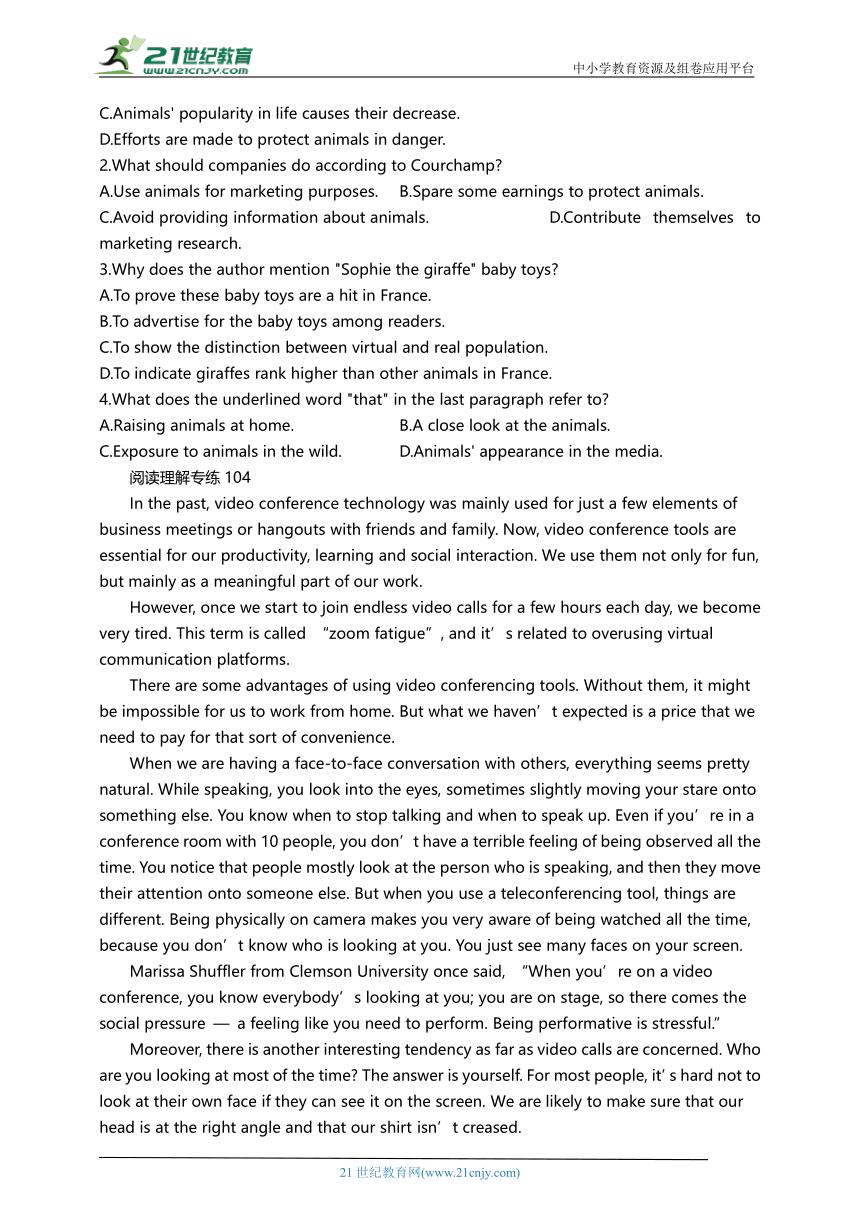 21世纪教育
www.21cnjy.com
中小学教育资源及组卷应用平台

C.Animals' popularity in life causes their decrease.
D.Efforts are made to protect animals in danger.
2.What should companies do according to Courchamp?
A.Use animals for marketing purposes. B.Spare some earnings to protect animals.
C.Avoid providing information about animals. D.Contribute themselves to marketing research.
3.Why does the author mention "Sophie the giraffe" baby toys?
A.To prove these baby toys are a hit in France.
B.To advertise for the baby toys among readers.
C.To show the distinction between virtual and real population.
D.To indicate giraffes rank higher than other animals in France.
4.What does the underlined word "that" in the last paragraph refer to?
A.Raising animals at home. B.A close look at the animals.
C.Exposure to animals in the wild. D.Animals' appearance in the media.

阅读理解专练 104

In the past, video conference technology was mainly used for just a few elements of business meetings or hangouts with friends and family. Now, video conference tools are essential for our productivity, learning and social interaction. We use them not only for fun, but mainly as a meaningful part of our work.

However, once we start to join endless video calls for a few hours each day, we become very tired. This term is called “zoom fatigue”, and it’s related to overusing virtual communication platforms.

There are some advantages of using video conferencing tools. Without them, it might be impossible for us to work from home. But what we haven’t expected is a price that we need to pay for that sort of convenience.

When we are having a face-to-face conversation with others, everything seems pretty natural. While speaking, you look into the eyes, sometimes slightly moving your stare onto something else. You know when to stop talking and when to speak up. Even if you’re in a conference room with 10 people, you don’t have a terrible feeling of being observed all the time. You notice that people mostly look at the person who is speaking, and then they move their attention onto someone else. But when you use a teleconferencing tool, things are different. Being physically on camera makes you very aware of being watched all the time, because you don’t know who is looking at you. You just see many faces on your screen.

Marissa Shuffler from Clemson University once said, “When you’re on a video conference, you know everybody’s looking at you; you are on stage, so there comes the social pressure — a feeling like you need to perform. Being performative is stressful.”

Moreover, there is another interesting tendency as far as video calls are concerned. Who are you looking at most of the time? The answer is yourself. For most people, it’s hard not to look at their own face if they can see it on the screen. We are likely to make sure that our head is at the right angle and that our shirt isn’t creased.

21 世纪教育网(www.21cnjy.com)